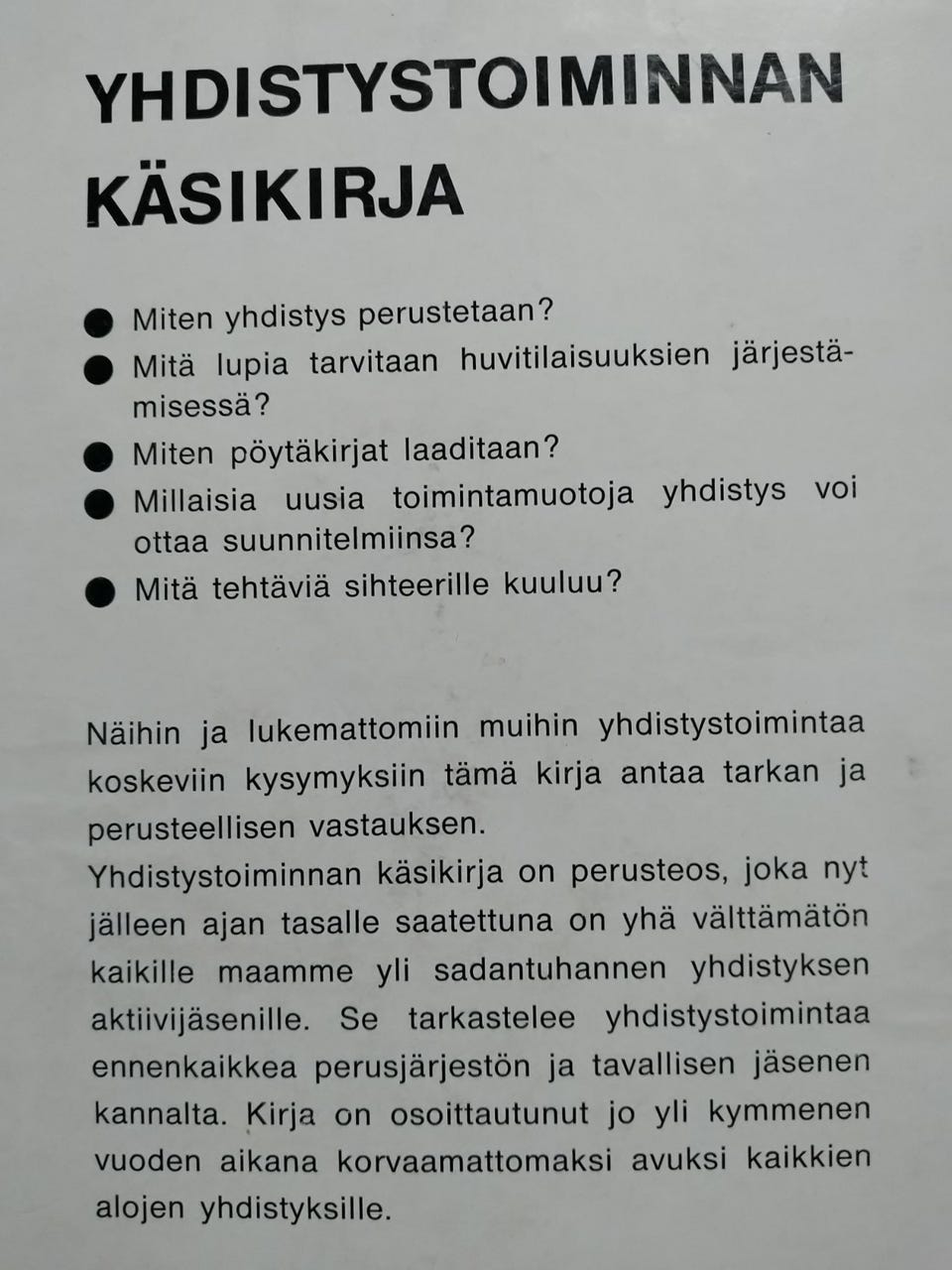 YHDISTYSTOIMINNAN KÄSIKIRJA

● Miten yhdistys perustetaan?
● Mitä lupia tarvitaan huvitilaisuuksien järjestämisessä?
● Miten pöytäkirjat laaditaan?
● Millaisia uusia toimintamuotoja yhdistys voi ottaa suunnitelmiinsa?
● Mitä tehtäviä sihteerille kuuluu?

Näihin ja lukemattomiin muihin yhdistystoimintaa koskeviin kysymyksiin tämä kirja antaa tarkan ja perusteellisen vastauksen.
Yhdistystoiminnan käsikirja on perusteos, joka nyt jälleen ajan tasalle saatettuna on yhä välttämätön kaikille maamme yli sadantuhannen yhdistyksen aktiivijäsenille. Se tarkastelee yhdistystoimintaa ennenkaikkea perusjärjestön ja tavallisen jäsenen kannalta. Kirja on osoittautunut jo yli kymmenen vuoden aikana korvaamattomaksi avuksi kaikkien alojen yhdistyksille.